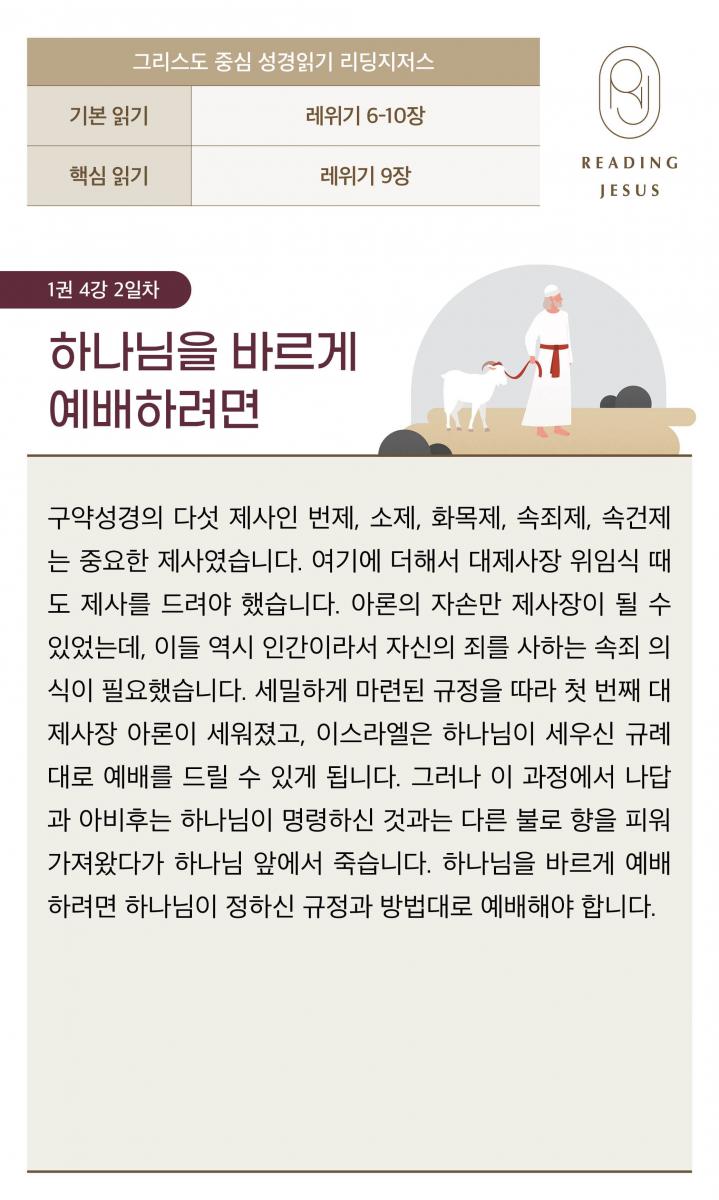 | 그리스도 중심 성경읽기 리딩지저스 | |
|---|---|
| 기본 읽기 | 레위기 6-10장 |
| 핵심 읽기 | 레위기 9장 |

READING JESUS

1권 4강 2일차

하나님을 바르게 예배하려면

구약성경의 다섯 제사인 번제, 소제, 화목제, 속죄제, 속건제는 중요한 제사였습니다. 여기에 더해서 대제사장 위임식 때도 제사를 드려야 했습니다. 아론의 자손만 제사장이 될 수 있었는데, 이들 역시 인간이라서 자신의 죄를 사하는 속죄 의식이 필요했습니다. 세밀하게 마련된 규정을 따라 첫 번째 대제사장 아론이 세워졌고, 이스라엘은 하나님이 세우신 규례대로 예배를 드릴 수 있게 됩니다. 그러나 이 과정에서 나답과 아비후는 하나님이 명령하신 것과는 다른 불로 향을 피워 가져왔다가 하나님 앞에서 죽습니다. 하나님을 바르게 예배하려면 하나님이 정하신 규정과 방법대로 예배해야 합니다.